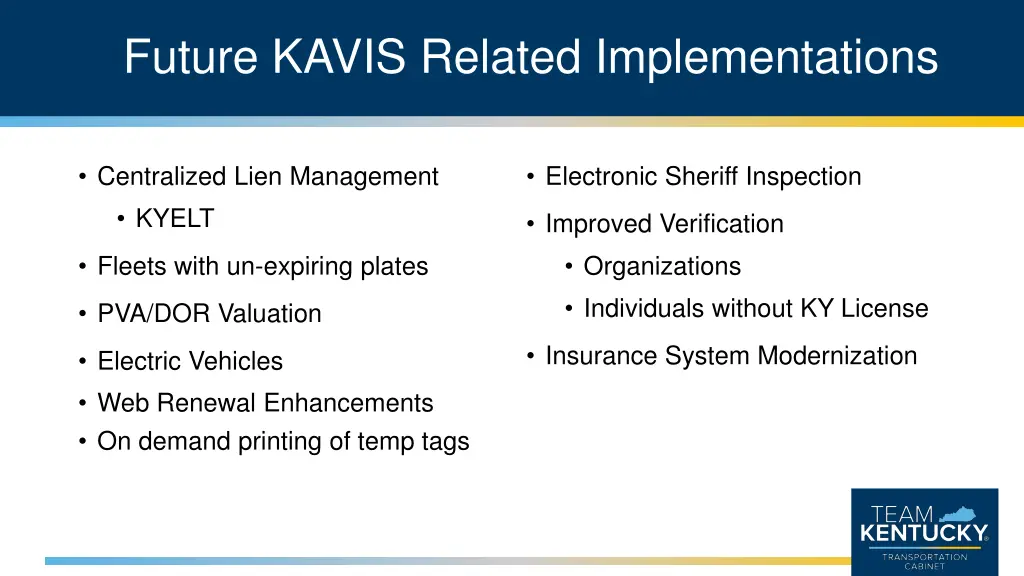 Future KAVIS Related Implementations

• Centralized Lien Management
  • KYELT
• Fleets with un-expiring plates
• PVA/DOR Valuation
• Electric Vehicles
• Web Renewal Enhancements
• On demand printing of temp tags

• Electronic Sheriff Inspection
• Improved Verification
  • Organizations
  • Individuals without KY License
• Insurance System Modernization

TEAM KENTUCKY® TRANSPORTATION CABINET